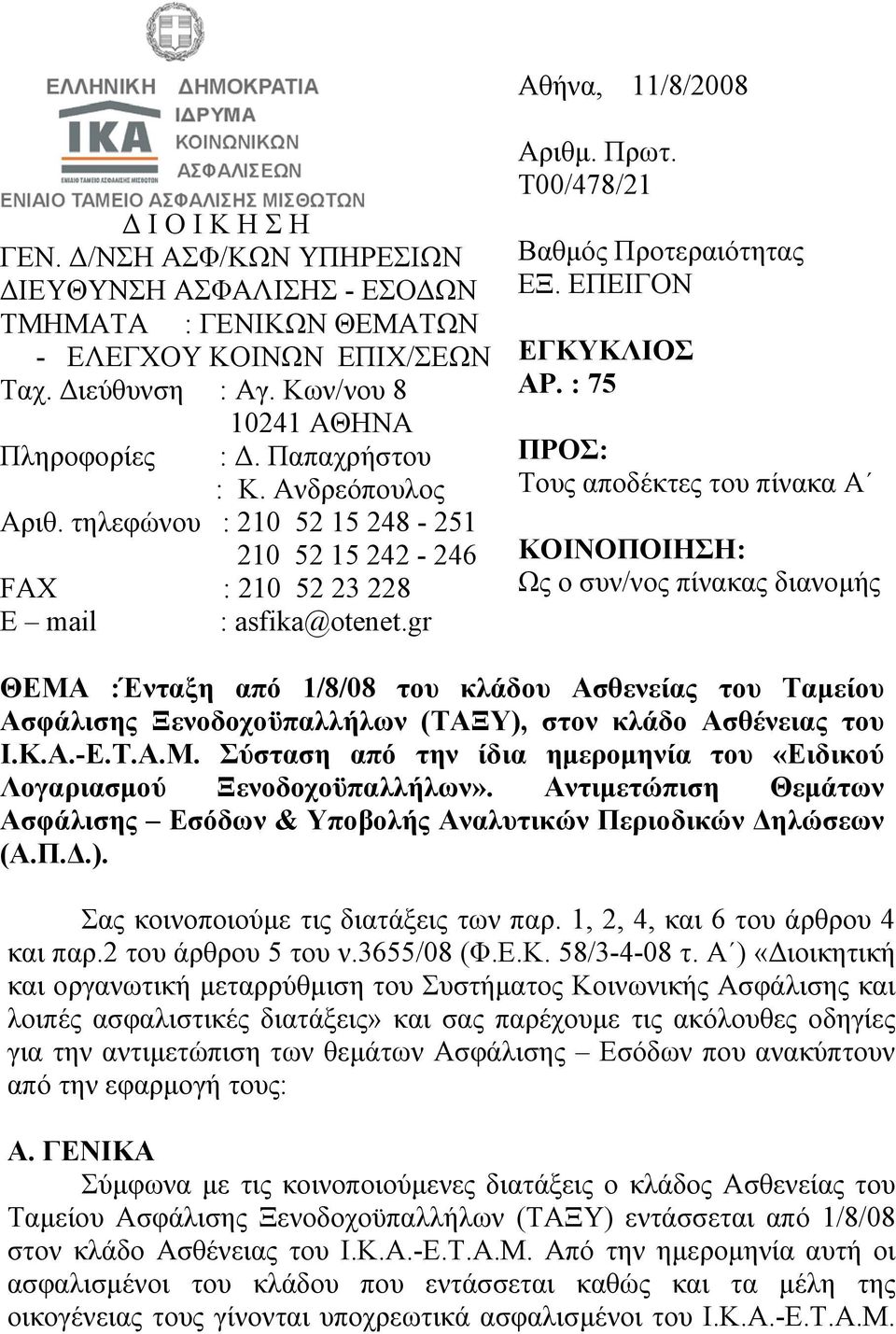 ΕΛΛΗΝΙΚΗ ΔΗΜΟΚΡΑΤΙΑ
ΙΚΑ ΙΔΡΥΜΑ ΚΟΙΝΩΝΙΚΩΝ ΑΣΦΑΛΙΣΕΩΝ
ΕΝΙΑΙΟ ΤΑΜΕΙΟ ΑΣΦΑΛΙΣΗΣ ΜΙΣΘΩΤΩΝ
Δ Ι Ο Ι Κ Η Σ Η
ΓΕΝ. Δ/ΝΣΗ ΑΣΦ/ΚΩΝ ΥΠΗΡΕΣΙΩΝ
ΔΙΕΥΘΥΝΣΗ ΑΣΦΑΛΙΣΗΣ - ΕΣΟΔΩΝ
ΤΜΗΜΑΤΑ : ΓΕΝΙΚΩΝ ΘΕΜΑΤΩΝ - ΕΛΕΓΧΟΥ ΚΟΙΝΩΝ ΕΠΙΧ/ΣΕΩΝ
Ταχ. Διεύθυνση : Αγ. Κων/νου 8 10241 ΑΘΗΝΑ
Πληροφορίες : Δ. Παπαχρήστου : Κ. Ανδρεόπουλος
Αριθ. τηλεφώνου : 210 52 15 248 - 251 210 52 15 242 - 246
FAX : 210 52 23 228
E – mail : asfika@otenet.gr

Αθήνα, 11/8/2008

Αριθμ. Πρωτ. Τ00/478/21

Βαθμός Προτεραιότητας
ΕΞ. ΕΠΕΙΓΟΝ

ΕΓΚΥΚΛΙΟΣ
ΑΡ. : 75

ΠΡΟΣ:
Τους αποδέκτες του πίνακα Α΄

ΚΟΙΝΟΠΟΙΗΣΗ:
Ως ο συν/νος πίνακας διανομής

ΘΕΜΑ :Ένταξη από 1/8/08 του κλάδου Ασθενείας του Ταμείου Ασφάλισης Ξενοδοχοϋπαλλήλων (ΤΑΞΥ), στον κλάδο Ασθένειας του Ι.Κ.Α.-Ε.Τ.Α.Μ. Σύσταση από την ίδια ημερομηνία του «Ειδικού Λογαριασμού Ξενοδοχοϋπαλλήλων». Αντιμετώπιση Θεμάτων Ασφάλισης – Εσόδων & Υποβολής Αναλυτικών Περιοδικών Δηλώσεων (Α.Π.Δ.).

Σας κοινοποιούμε τις διατάξεις των παρ. 1, 2, 4, και 6 του άρθρου 4 και παρ.2 του άρθρου 5 του ν.3655/08 (Φ.Ε.Κ. 58/3-4-08 τ. Α΄) «Διοικητική και οργανωτική μεταρρύθμιση του Συστήματος Κοινωνικής Ασφάλισης και λοιπές ασφαλιστικές διατάξεις» και σας παρέχουμε τις ακόλουθες οδηγίες για την αντιμετώπιση των θεμάτων Ασφάλισης – Εσόδων που ανακύπτουν από την εφαρμογή τους:

Α. ΓΕΝΙΚΑ
Σύμφωνα με τις κοινοποιούμενες διατάξεις ο κλάδος Ασθενείας του Ταμείου Ασφάλισης Ξενοδοχοϋπαλλήλων (ΤΑΞΥ) εντάσσεται από 1/8/08 στον κλάδο Ασθένειας του Ι.Κ.Α.-Ε.Τ.Α.Μ. Από την ημερομηνία αυτή οι ασφαλισμένοι του κλάδου που εντάσσεται καθώς και τα μέλη της οικογένειας τους γίνονται υποχρεωτικά ασφαλισμένοι του Ι.Κ.Α.-Ε.Τ.Α.Μ.